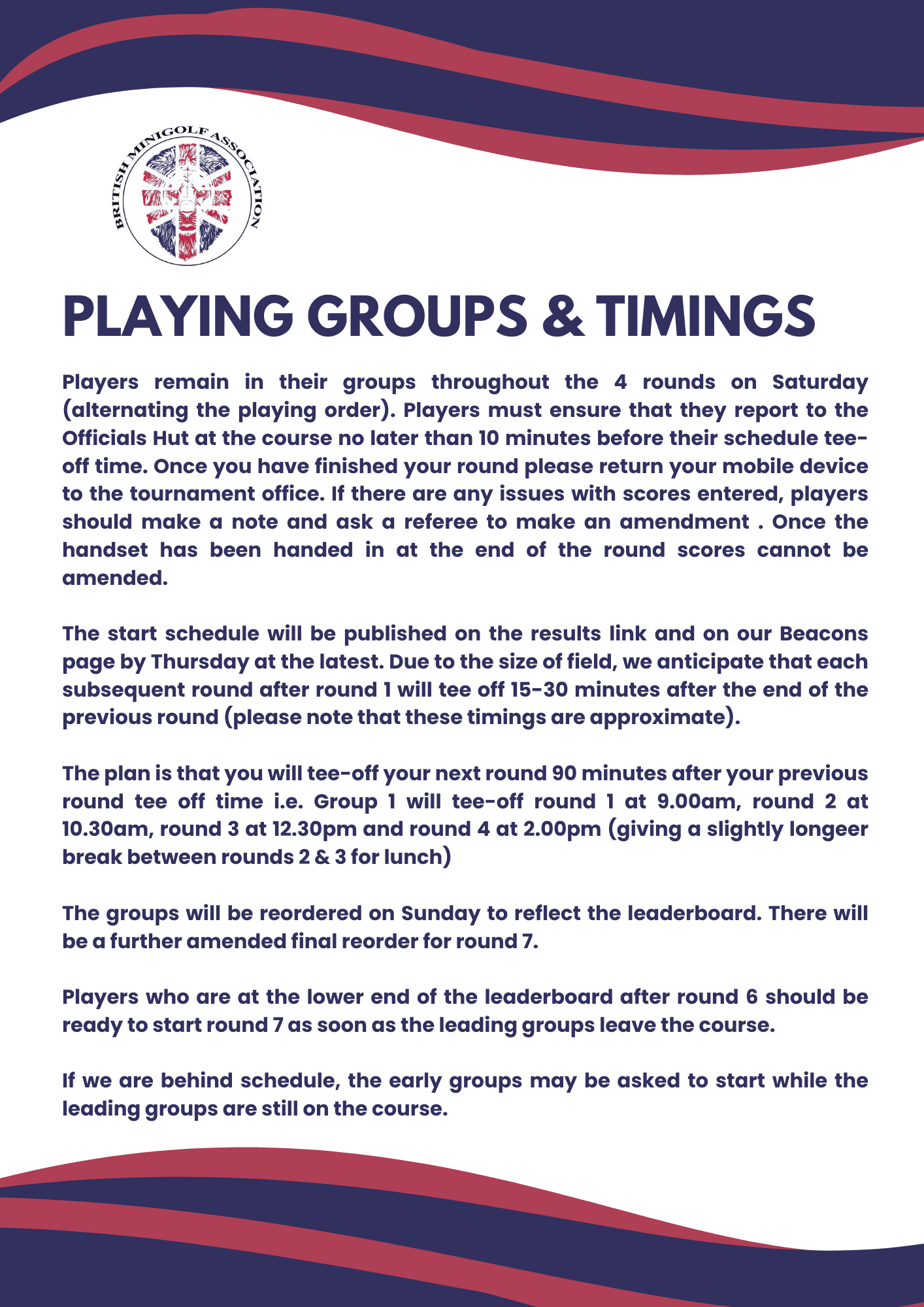 BRITISH MINIGOLF ASSOCIATION

PLAYING GROUPS & TIMINGS

Players remain in their groups throughout the 4 rounds on Saturday (alternating the playing order). Players must ensure that they report to the Officials Hut at the course no later than 10 minutes before their schedule tee-off time. Once you have finished your round please return your mobile device to the tournament office. If there are any issues with scores entered, players should make a note and ask a referee to make an amendment . Once the handset has been handed in at the end of the round scores cannot be amended.

The start schedule will be published on the results link and on our Beacons page by Thursday at the latest. Due to the size of field, we anticipate that each subsequent round after round 1 will tee off 15-30 minutes after the end of the previous round (please note that these timings are approximate).

The plan is that you will tee-off your next round 90 minutes after your previous round tee off time i.e. Group 1 will tee-off round 1 at 9.00am, round 2 at 10.30am, round 3 at 12.30pm and round 4 at 2.00pm (giving a slightly longeer break between rounds 2 & 3 for lunch)

The groups will be reordered on Sunday to reflect the leaderboard. There will be a further amended final reorder for round 7.

Players who are at the lower end of the leaderboard after round 6 should be ready to start round 7 as soon as the leading groups leave the course.

If we are behind schedule, the early groups may be asked to start while the leading groups are still on the course.